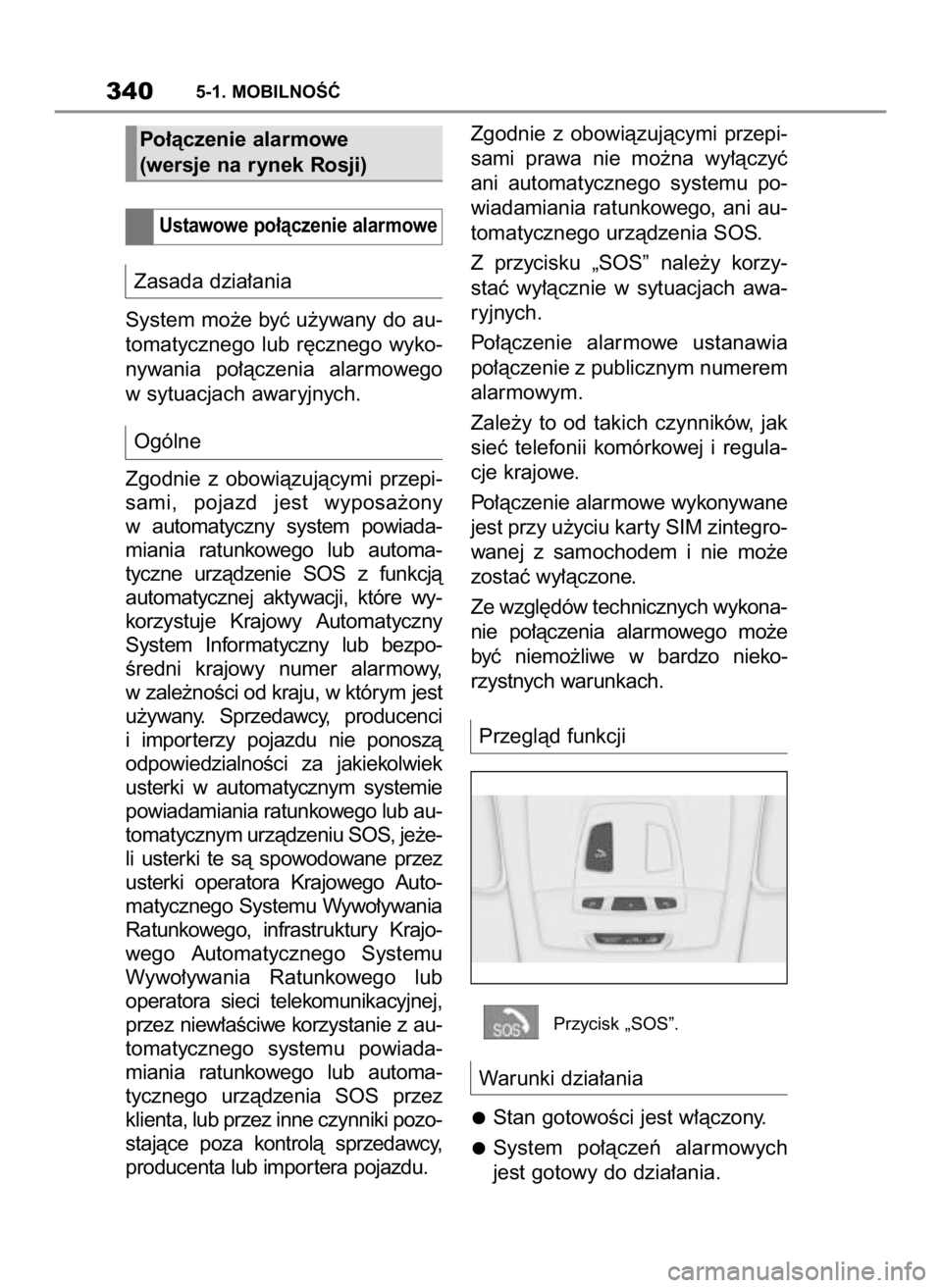 340 5-1. MOBILNOŚĆ

Połączenie alarmowe (wersje na rynek Rosji)

Ustawowe połączenie alarmowe

Zasada działania

System może być używany do automatycznego lub ręcznego wykonywania połączenia alarmowego w sytuacjach awaryjnych.

Ogólne

Zgodnie z obowiązującymi przepisami, pojazd jest wyposażony w automatyczny system powiadamiania ratunkowego lub automatyczne urządzenie SOS z funkcją automatycznej aktywacji, które wykorzystuje Krajowy Automatyczny System Informatyczny lub bezpośredni krajowy numer alarmowy, w zależności od kraju, w którym jest używany. Sprzedawcy, producenci i importerzy pojazdu nie ponoszą odpowiedzialności za jakiekolwiek usterki w automatycznym systemie powiadamiania ratunkowego lub automatycznym urządzeniu SOS, jeżeli usterki te są spowodowane przez usterki operatora Krajowego Automatycznego Systemu Wywoływania Ratunkowego, infrastruktury Krajowego Automatycznego Systemu Wywoływania Ratunkowego lub operatora sieci telekomunikacyjnej, przez niewłaściwe korzystanie z automatycznego systemu powiadamiania ratunkowego lub automatycznego urządzenia SOS przez klienta, lub przez inne czynniki pozostające poza kontrolą sprzedawcy, producenta lub importera pojazdu.

Zgodnie z obowiązującymi przepisami prawa nie można wyłączyć ani automatycznego systemu powiadamiania ratunkowego, ani automatycznego urządzenia SOS.

Z przycisku „SOS” należy korzystać wyłącznie w sytuacjach awaryjnych.

Połączenie alarmowe ustanawia połączenie z publicznym numerem alarmowym.

Zależy to od takich czynników, jak sieć telefonii komórkowej i regulacje krajowe.

Połączenie alarmowe wykonywane jest przy użyciu karty SIM zintegrowanej z samochodem i nie może zostać wyłączone.

Ze względów technicznych wykonanie połączenia alarmowego może być niemożliwe w bardzo niekorzystnych warunkach.

Przegląd funkcji

SOS Przycisk „SOS”.

Warunki działania

● Stan gotowości jest włączony.

● System połączeń alarmowych jest gotowy do działania.

carmanualsonline.info